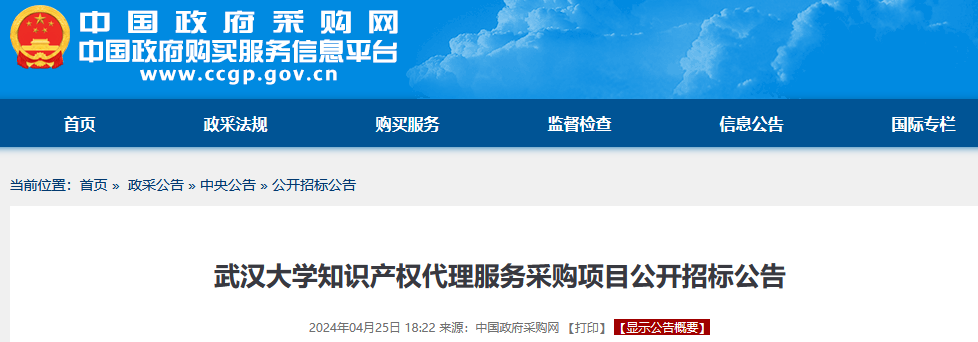 中国政府采购网
中国政府购买服务信息平台
www.ccgp.gov.cn

首页 政采法规 购买服务 监督检查 信息公告 国际专栏

当前位置：首页 » 政采公告 » 中央公告 » 公开招标公告

武汉大学知识产权代理服务采购项目公开招标公告

2024年04月25日 18:22 来源：中国政府采购网 【打印】 【显示公告概要】